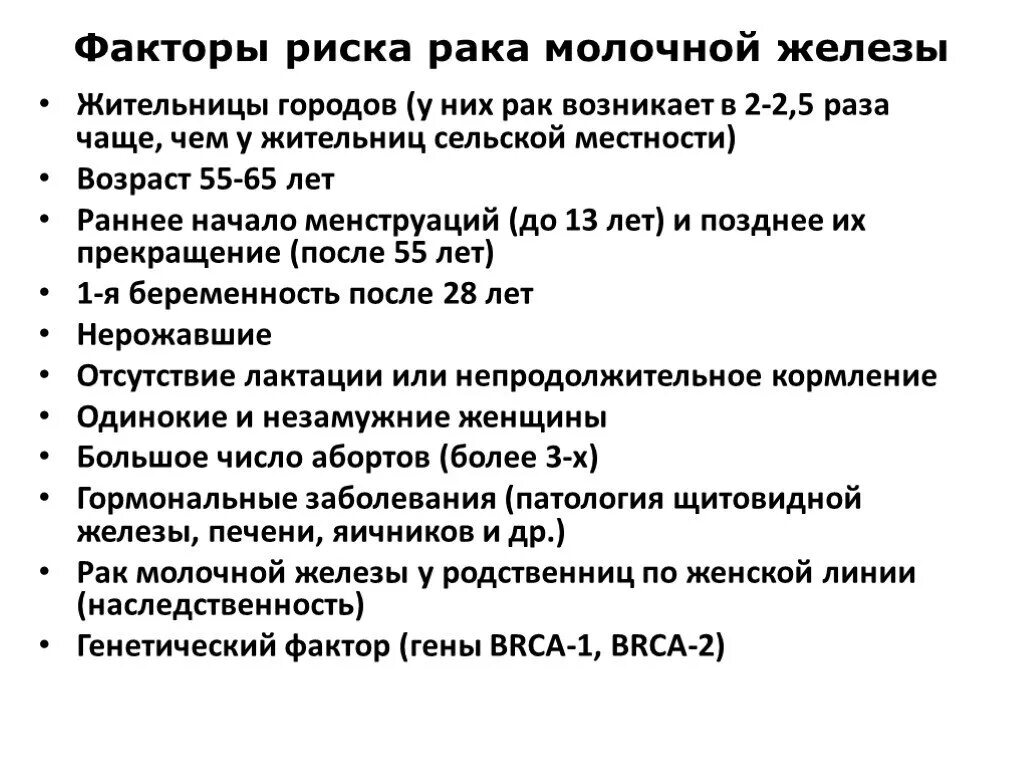 Факторы риска рака молочной железы

• Жительницы городов (у них рак возникает в 2-2,5 раза чаще, чем у жительниц сельской местности)
• Возраст 55-65 лет
• Раннее начало менструаций (до 13 лет) и позднее их прекращение (после 55 лет)
• 1-я беременность после 28 лет
• Нерожавшие
• Отсутствие лактации или непродолжительное кормление
• Одинокие и незамужние женщины
• Большое число абортов (более 3-х)
• Гормональные заболевания (патология щитовидной железы, печени, яичников и др.)
• Рак молочной железы у родственниц по женской линии (наследственность)
• Генетический фактор (гены BRCA-1, BRCA-2)